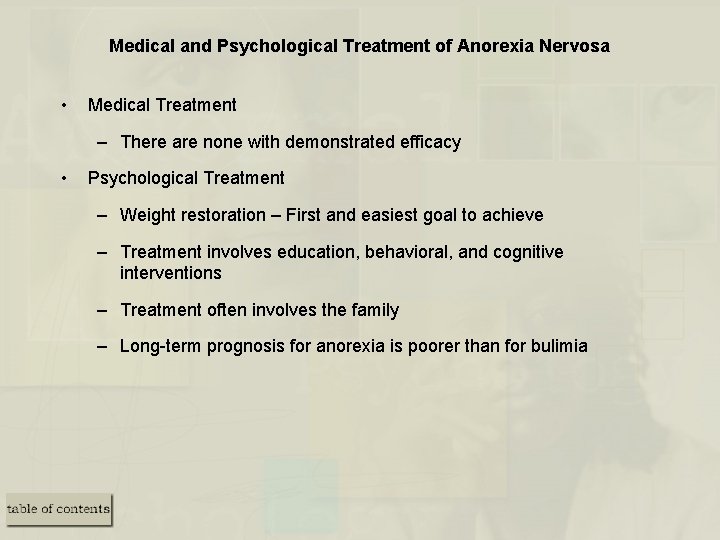 Medical and Psychological Treatment of Anorexia Nervosa

• Medical Treatment

– There are none with demonstrated efficacy

• Psychological Treatment

– Weight restoration – First and easiest goal to achieve

– Treatment involves education, behavioral, and cognitive interventions

– Treatment often involves the family

– Long-term prognosis for anorexia is poorer than for bulimia

table of contents